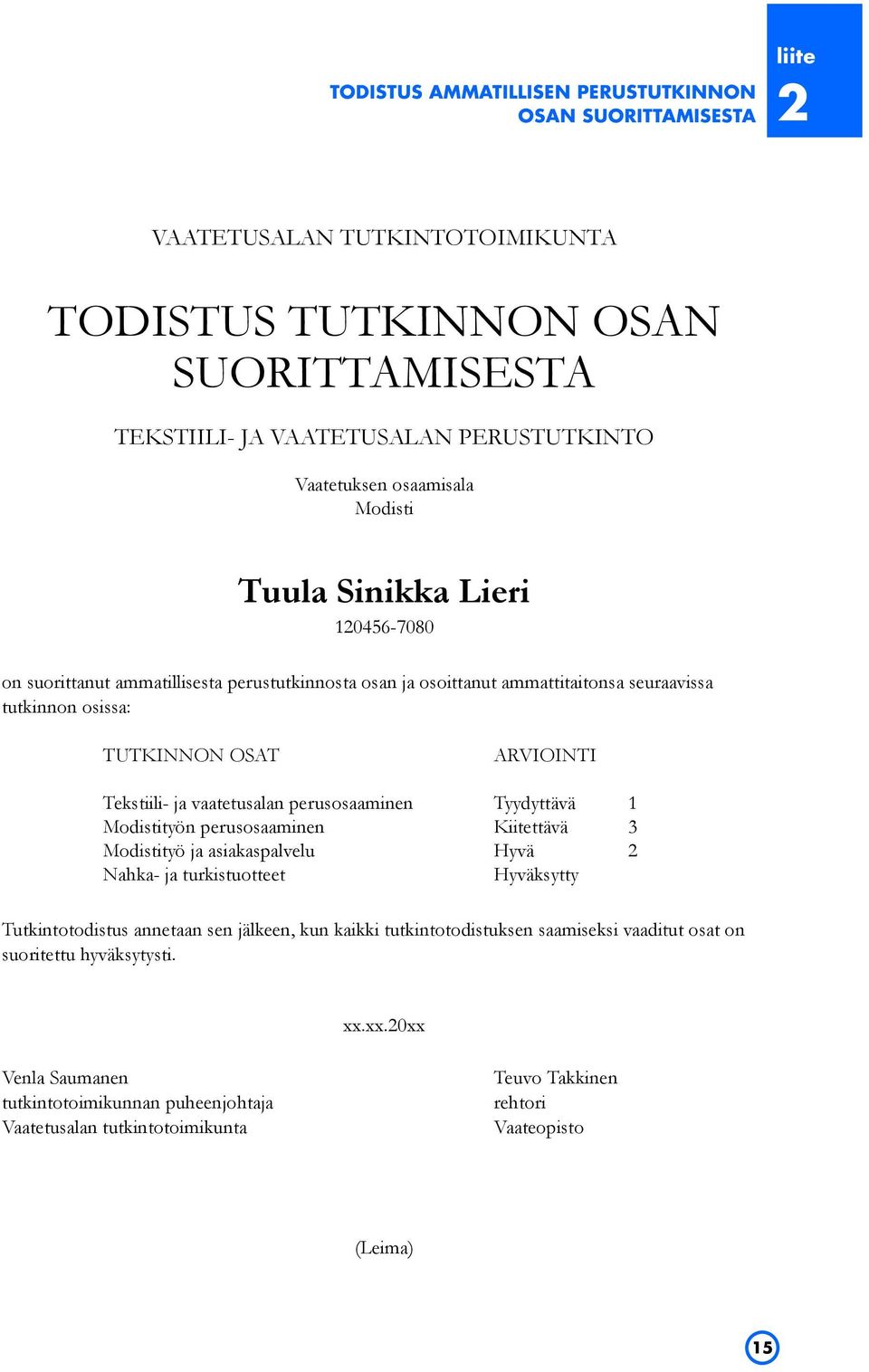 TODISTUS AMMATILLISEN PERUSTUTKINNON OSAN SUORITTAMISESTA

liite
2

VAATETUSALAN TUTKINTOTOIMIKUNTA

TODISTUS TUTKINNON OSAN SUORITTAMISESTA

TEKSTIILI- JA VAATETUSALAN PERUSTUTKINTO

Vaatetuksen osaamisala
Modisti

Tuula Sinikka Lieri
120456-7080

on suorittanut ammatillisesta perustutkinnosta osan ja osoittanut ammattitaitonsa seuraavissa tutkinnon osissa:

| TUTKINNON OSAT | ARVIOINTI | |
|---|---|---|
| Tekstiili- ja vaatetusalan perusosaaminen | Tyydyttävä | 1 |
| Modistityön perusosaaminen | Kiitettävä | 3 |
| Modistityö ja asiakaspalvelu | Hyvä | 2 |
| Nahka- ja turkistuotteet | Hyväksytty | |

Tutkintotodistus annetaan sen jälkeen, kun kaikki tutkintotodistuksen saamiseksi vaaditut osat on suoritettu hyväksytysti.

xx.xx.20xx

Venla Saumanen
tutkintotoimikunnan puheenjohtaja
Vaatetusalan tutkintotoimikunta

Teuvo Takkinen
rehtori
Vaateopisto

(Leima)

15